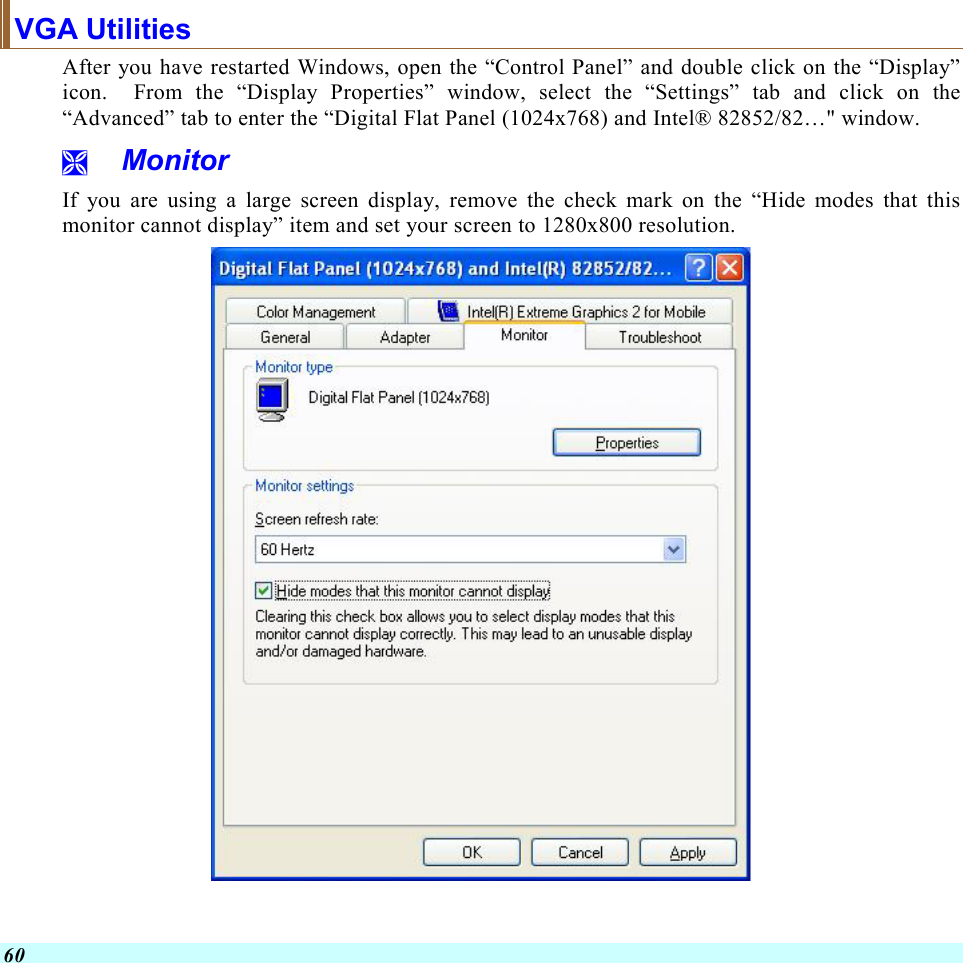 VGA Utilities

After you have restarted Windows, open the “Control Panel” and double click on the “Display” icon. From the “Display Properties” window, select the “Settings” tab and click on the “Advanced” tab to enter the “Digital Flat Panel (1024x768) and Intel® 82852/82…" window.

Monitor

If you are using a large screen display, remove the check mark on the “Hide modes that this monitor cannot display” item and set your screen to 1280x800 resolution.

Digital Flat Panel (1024x768) and Intel(R) 82852/82...

Color Management
Intel(R) Extreme Graphics 2 for Mobile
General
Adapter
Monitor
Troubleshoot

Monitor type
Digital Flat Panel (1024x768)
Properties

Monitor settings
Screen refresh rate:
60 Hertz
Hide modes that this monitor cannot display
Clearing this check box allows you to select display modes that this monitor cannot display correctly. This may lead to an unusable display and/or damaged hardware.

OK
Cancel
Apply

60